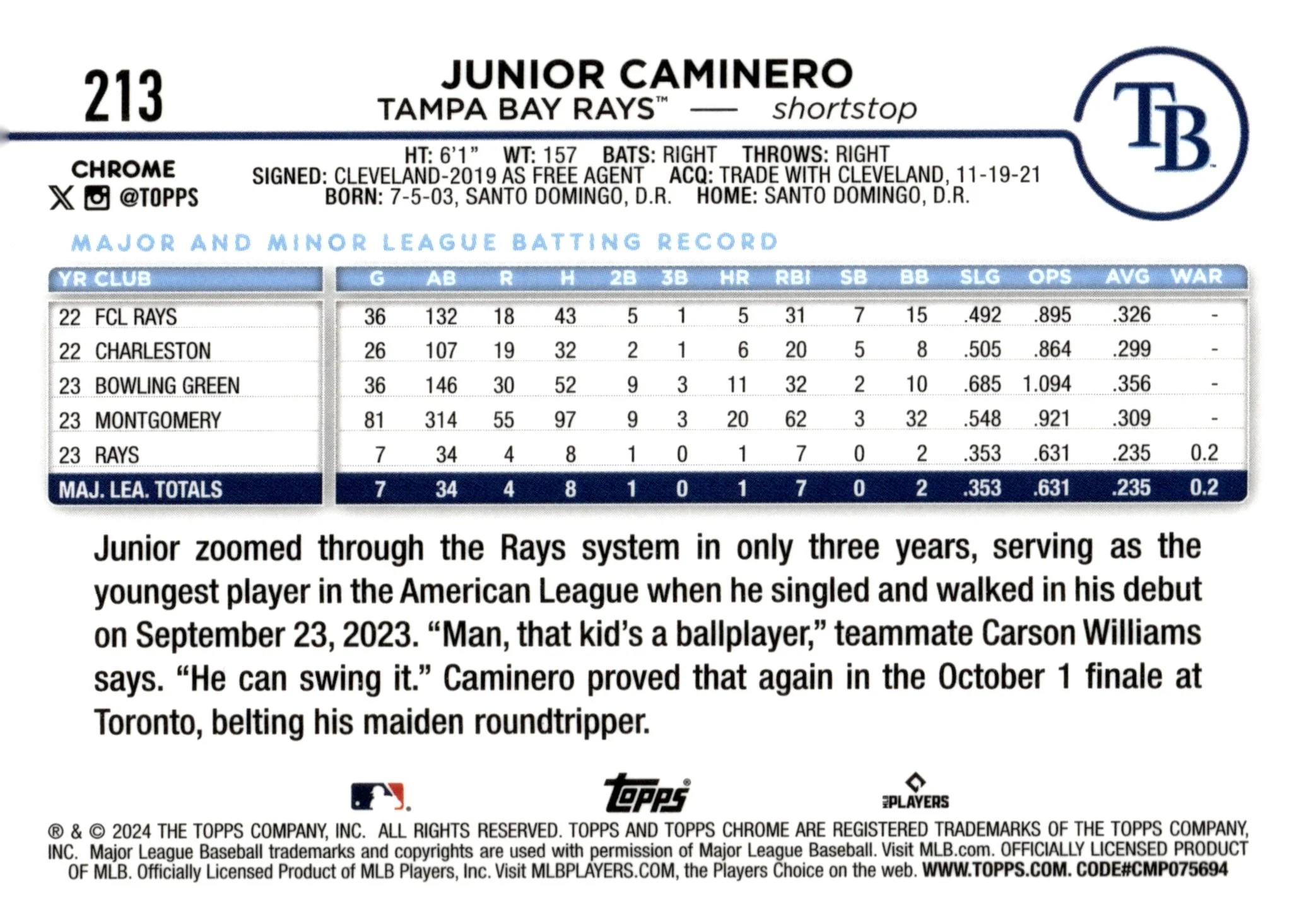 213

JUNIOR CAMINERO
TAMPA BAY RAYS™ — shortstop

TB

CHROME
@TOPPS

HT: 6'1" WT: 157 BATS: RIGHT THROWS: RIGHT
SIGNED: CLEVELAND-2019 AS FREE AGENT ACQ: TRADE WITH CLEVELAND, 11-19-21
BORN: 7-5-03, SANTO DOMINGO, D.R. HOME: SANTO DOMINGO, D.R.

MAJOR AND MINOR LEAGUE BATTING RECORD

| YR CLUB | G | AB | R | H | 2B | 3B | HR | RBI | SB | BB | SLG | OPS | AVG | WAR |
|---|---|---|---|---|---|---|---|---|---|---|---|---|---|---|
| 22 FCL RAYS | 36 | 132 | 18 | 43 | 5 | 1 | 5 | 31 | 7 | 15 | .492 | .895 | .326 | - |
| 22 CHARLESTON | 26 | 107 | 19 | 32 | 2 | 1 | 6 | 20 | 5 | 8 | .505 | .864 | .299 | - |
| 23 BOWLING GREEN | 36 | 146 | 30 | 52 | 9 | 3 | 11 | 32 | 2 | 10 | .685 | 1.094 | .356 | - |
| 23 MONTGOMERY | 81 | 314 | 55 | 97 | 9 | 3 | 20 | 62 | 3 | 32 | .548 | .921 | .309 | - |
| 23 RAYS | 7 | 34 | 4 | 8 | 1 | 0 | 1 | 7 | 0 | 2 | .353 | .631 | .235 | 0.2 |
| MAJ. LEA. TOTALS | 7 | 34 | 4 | 8 | 1 | 0 | 1 | 7 | 0 | 2 | .353 | .631 | .235 | 0.2 |

Junior zoomed through the Rays system in only three years, serving as the youngest player in the American League when he singled and walked in his debut on September 23, 2023. "Man, that kid's a ballplayer," teammate Carson Williams says. "He can swing it." Caminero proved that again in the October 1 finale at Toronto, belting his maiden roundtripper.

Topps®
PLAYERS

® & © 2024 THE TOPPS COMPANY, INC. ALL RIGHTS RESERVED. TOPPS AND TOPPS CHROME ARE REGISTERED TRADEMARKS OF THE TOPPS COMPANY, INC. Major League Baseball trademarks and copyrights are used with permission of Major League Baseball. Visit MLB.com. OFFICIALLY LICENSED PRODUCT OF MLB. Officially Licensed Product of MLB Players, Inc. Visit MLBPLAYERS.COM, the Players Choice on the web. WWW.TOPPS.COM. CODE#CMP075694